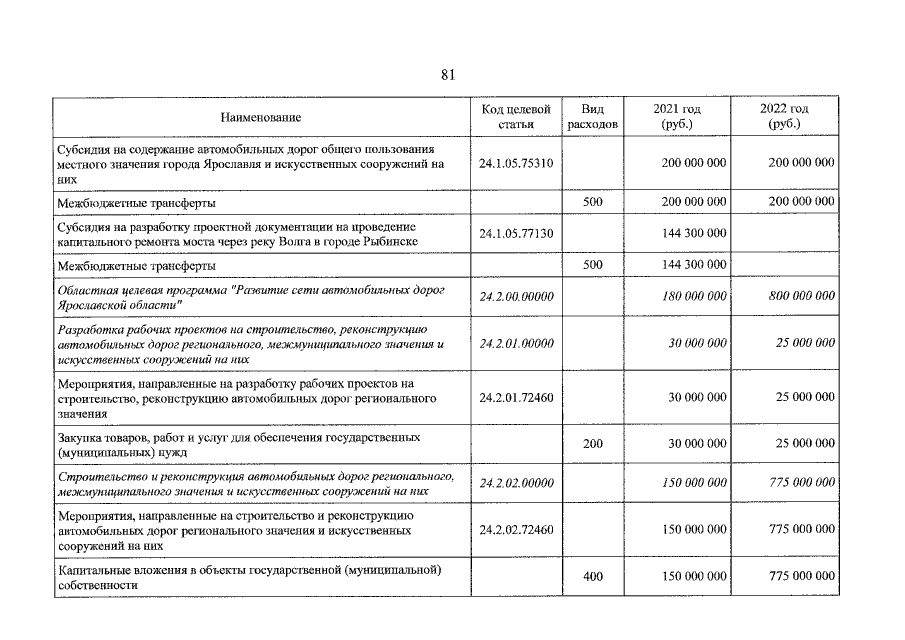 81

| Наименование | Код целевой статьи | Вид расходов | 2021 год (руб.) | 2022 год (руб.) |
|---|---|---|---|---|
| Субсидия на содержание автомобильных дорог общего пользования местного значения города Ярославля и искусственных сооружений на них | 24.1.05.75310 | | 200 000 000 | 200 000 000 |
| Межбюджетные трансферты | | 500 | 200 000 000 | 200 000 000 |
| Субсидия на разработку проектной документации на проведение капитального ремонта моста через реку Волга в городе Рыбинске | 24.1.05.77130 | | 144 300 000 | |
| Межбюджетные трансферты | | 500 | 144 300 000 | |
| Областная целевая программа "Развитие сети автомобильных дорог Ярославской области" | 24.2.00.00000 | | 180 000 000 | 800 000 000 |
| Разработка рабочих проектов на строительство, реконструкцию автомобильных дорог регионального, межмуниципального значения и искусственных сооружений на них | 24.2.01.00000 | | 30 000 000 | 25 000 000 |
| Мероприятия, направленные на разработку рабочих проектов на строительство, реконструкцию автомобильных дорог регионального значения | 24.2.01.72460 | | 30 000 000 | 25 000 000 |
| Закупка товаров, работ и услуг для обеспечения государственных (муниципальных) нужд | | 200 | 30 000 000 | 25 000 000 |
| Строительство и реконструкция автомобильных дорог регионального, межмуниципального значения и искусственных сооружений на них | 24.2.02.00000 | | 150 000 000 | 775 000 000 |
| Мероприятия, направленные на строительство и реконструкцию автомобильных дорог регионального значения и искусственных сооружений на них | 24.2.02.72460 | | 150 000 000 | 775 000 000 |
| Капитальные вложения в объекты государственной (муниципальной) собственности | | 400 | 150 000 000 | 775 000 000 |